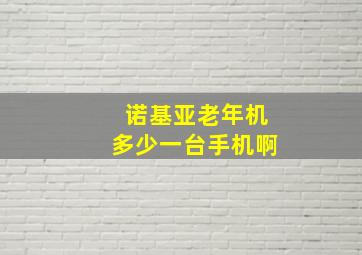 诺基亚老年机
多少一台手机啊